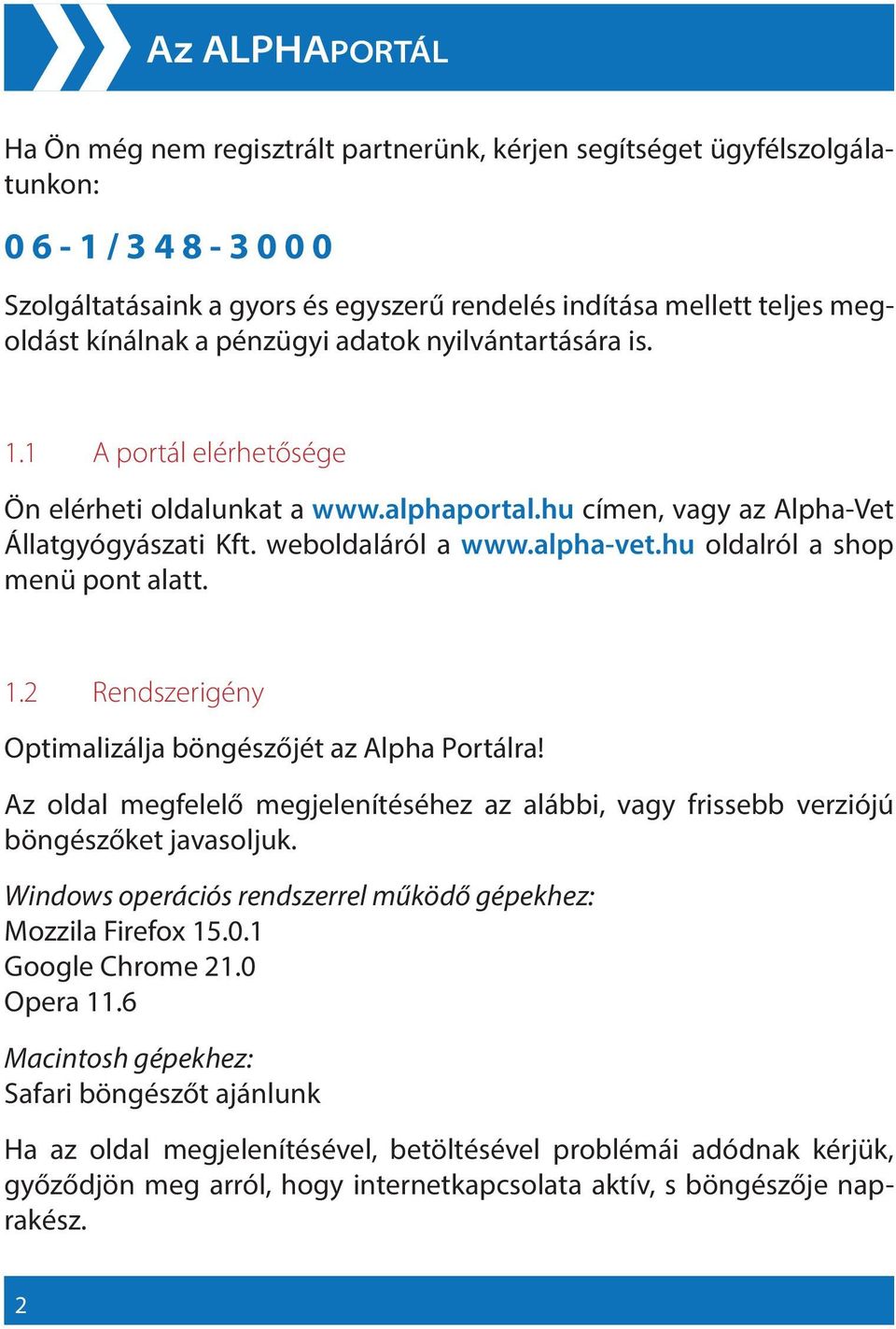 Az ALPHAPORTÁL

Ha Ön még nem regisztrált partnerünk, kérjen segítséget ügyfélszolgálatunkon:

06-1/348-3000

Szolgáltatásaink a gyors és egyszerű rendelés indítása mellett teljes megoldást kínálnak a pénzügyi adatok nyilvántartására is.

1.1 A portál elérhetősége

Ön elérheti oldalunkat a www.alphaportal.hu címen, vagy az Alpha-Vet Állatgyógyászati Kft. weboldaláról a www.alpha-vet.hu oldalról a shop menü pont alatt.

1.2 Rendszerigény

Optimalizálja böngészőjét az Alpha Portálra!

Az oldal megfelelő megjelenítéséhez az alábbi, vagy frissebb verziójú böngészőket javasoljuk.

Windows operációs rendszerrel működő gépekhez:
Mozzila Firefox 15.0.1
Google Chrome 21.0
Opera 11.6

Macintosh gépekhez:
Safari böngészőt ajánlunk

Ha az oldal megjelenítésével, betöltésével problémái adódnak kérjük, győződjön meg arról, hogy internetkapcsolata aktív, s böngészője naprakész.

2